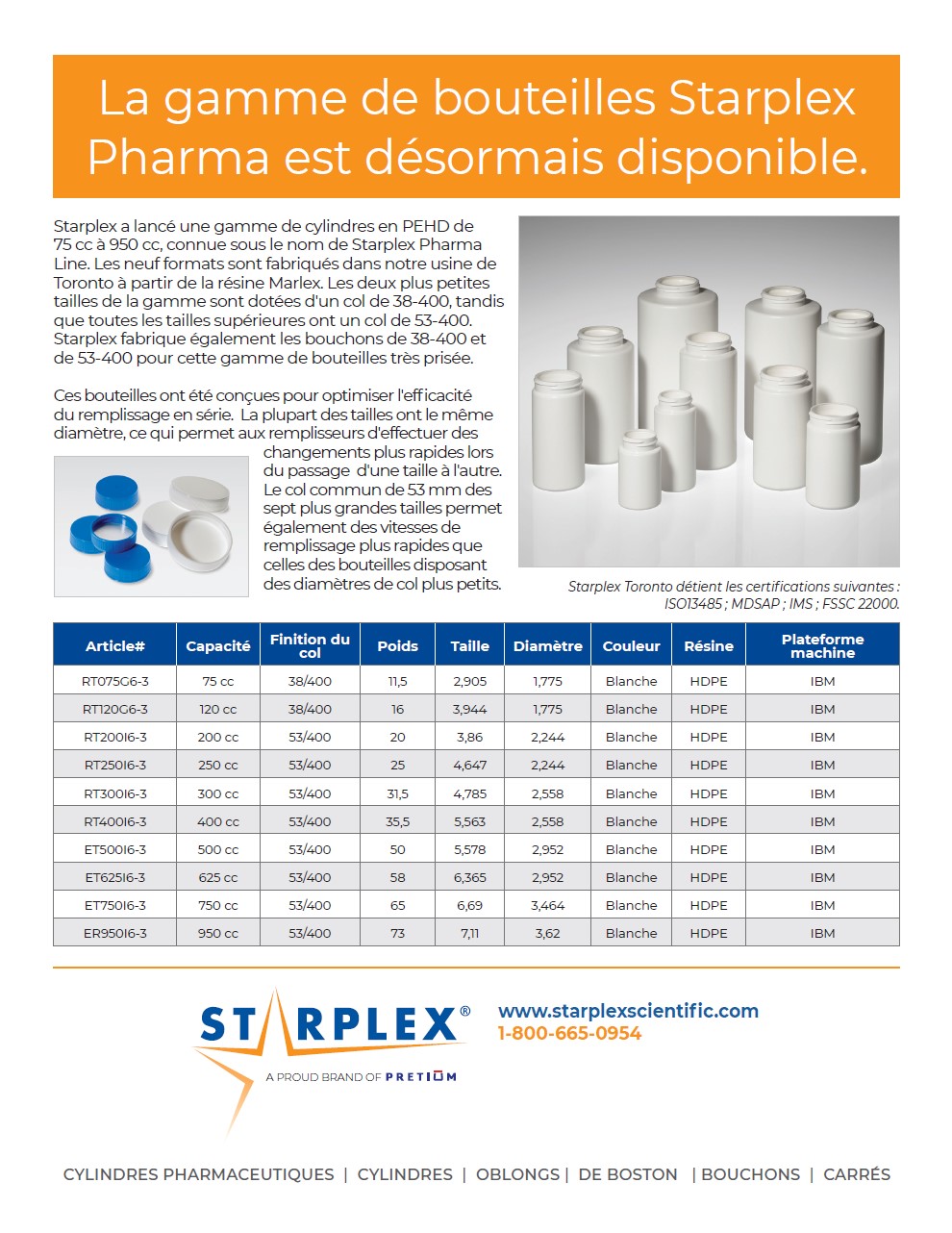 La gamme de bouteilles Starplex Pharma est désormais disponible.

Starplex a lancé une gamme de cylindres en PEHD de 75 cc à 950 cc, connue sous le nom de Starplex Pharma Line. Les neuf formats sont fabriqués dans notre usine de Toronto à partir de la résine Marlex. Les deux plus petites tailles de la gamme sont dotées d'un col de 38-400, tandis que toutes les tailles supérieures ont un col de 53-400. Starplex fabrique également les bouchons de 38-400 et de 53-400 pour cette gamme de bouteilles très prisée.

Ces bouteilles ont été conçues pour optimiser l'efficacité du remplissage en série. La plupart des tailles ont le même diamètre, ce qui permet aux remplisseurs d'effectuer des changements plus rapides lors du passage d'une taille à l'autre. Le col commun de 53 mm des sept plus grandes tailles permet également des vitesses de remplissage plus rapides que celles des bouteilles disposant des diamètres de col plus petits.

Starplex Toronto détient les certifications suivantes : ISO13485 ; MDSAP ; IMS ; FSSC 22000.

| Article# | Capacité | Finition du col | Poids | Taille | Diamètre | Couleur | Résine | Plateforme machine |
|---|---|---|---|---|---|---|---|---|
| RT075G6-3 | 75 cc | 38/400 | 11,5 | 2,905 | 1,775 | Blanche | HDPE | IBM |
| RT120G6-3 | 120 cc | 38/400 | 16 | 3,944 | 1,775 | Blanche | HDPE | IBM |
| RT200I6-3 | 200 cc | 53/400 | 20 | 3,86 | 2,244 | Blanche | HDPE | IBM |
| RT250I6-3 | 250 cc | 53/400 | 25 | 4,647 | 2,244 | Blanche | HDPE | IBM |
| RT300I6-3 | 300 cc | 53/400 | 31,5 | 4,785 | 2,558 | Blanche | HDPE | IBM |
| RT400I6-3 | 400 cc | 53/400 | 35,5 | 5,563 | 2,558 | Blanche | HDPE | IBM |
| ET500I6-3 | 500 cc | 53/400 | 50 | 5,578 | 2,952 | Blanche | HDPE | IBM |
| ET625I6-3 | 625 cc | 53/400 | 58 | 6,365 | 2,952 | Blanche | HDPE | IBM |
| ET750I6-3 | 750 cc | 53/400 | 65 | 6,69 | 3,464 | Blanche | HDPE | IBM |
| ER950I6-3 | 950 cc | 53/400 | 73 | 7,11 | 3,62 | Blanche | HDPE | IBM |

STARPLEX®
A PROUD BRAND OF PRETIUM

www.starplexscientific.com
1-800-665-0954

CYLINDRES PHARMACEUTIQUES | CYLINDRES | OBLONGS | DE BOSTON | BOUCHONS | CARRÉS